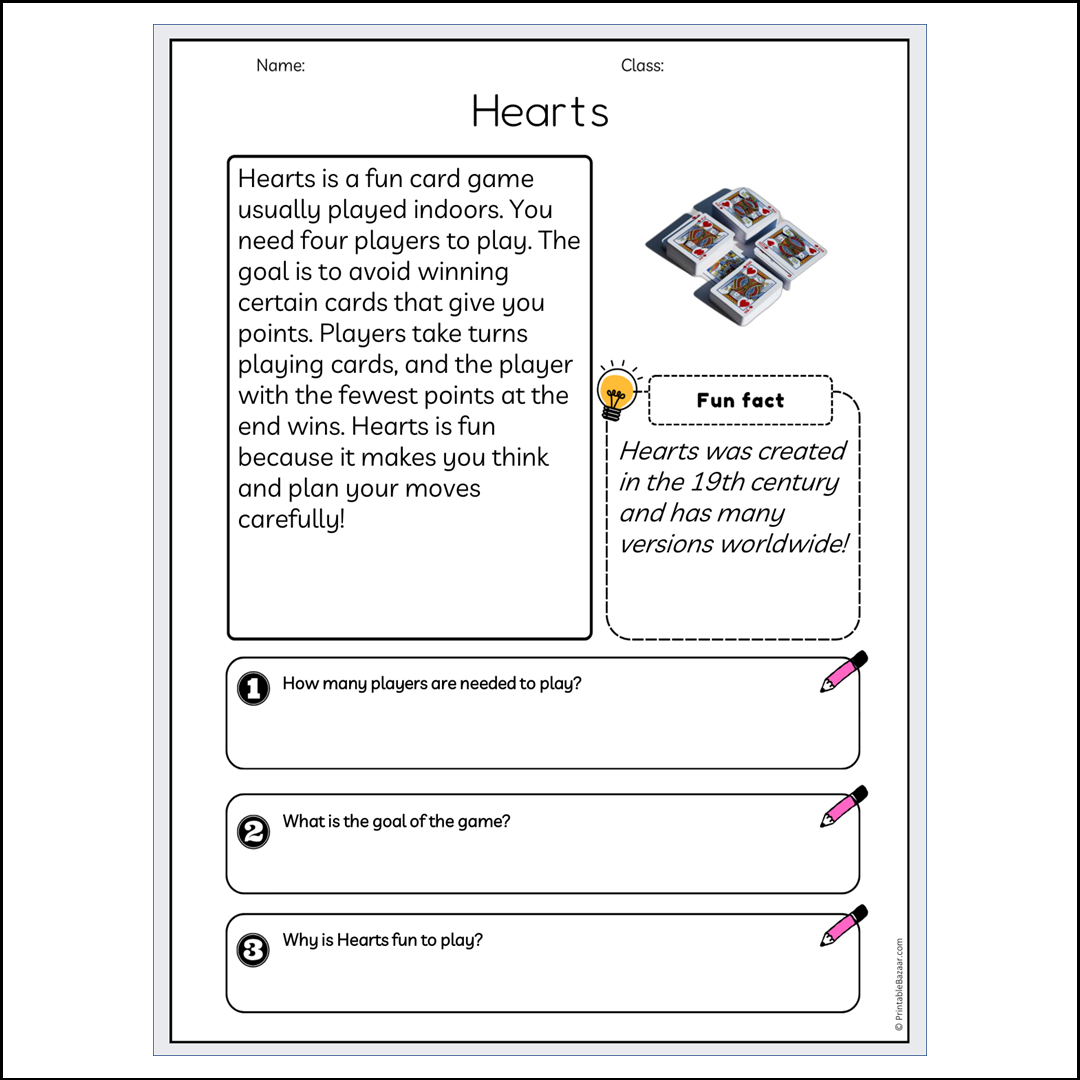 Name: Class:

Hearts

Hearts is a fun card game usually played indoors. You need four players to play. The goal is to avoid winning certain cards that give you points. Players take turns playing cards, and the player with the fewest points at the end wins. Hearts is fun because it makes you think and plan your moves carefully!

Fun fact

Hearts was created in the 19th century and has many versions worldwide!

1 How many players are needed to play?

2 What is the goal of the game?

3 Why is Hearts fun to play?

© PrintableBazaar.com